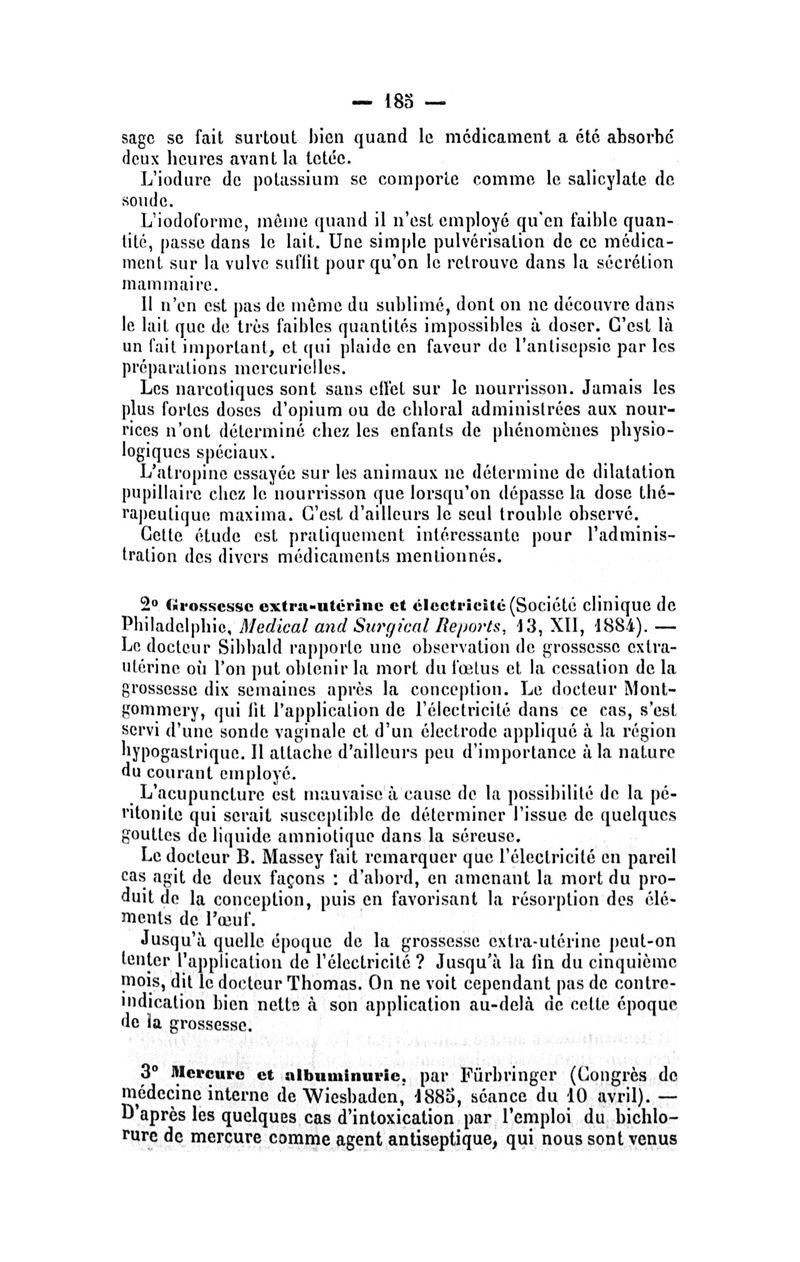 — 185 —

sage se fait surtout bien quand le médicament a été absorbé deux heures avant la tetée.

L'iodure de potassium se comporte comme le salicylate de soude.

L'iodoforme, même quand il n'est employé qu'en faible quantité, passe dans le lait. Une simple pulvérisation de ce médicament sur la vulve suffit pour qu'on le retrouve dans la sécrétion mammaire.

Il n'en est pas de même du sublimé, dont on ne découvre dans le lait que de très faibles quantités impossibles à doser. C'est là un fait important, et qui plaide en faveur de l'antisepsie par les préparations mercurielles.

Les narcotiques sont sans effet sur le nourrisson. Jamais les plus fortes doses d'opium ou de chloral administrées aux nourrices n'ont déterminé chez les enfants de phénomènes physiologiques spéciaux.

L'atropine essayée sur les animaux ne détermine de dilatation pupillaire chez le nourrisson que lorsqu'on dépasse la dose thérapeutique maxima. C'est d'ailleurs le seul trouble observé.

Cette étude est pratiquement intéressante pour l'administration des divers médicaments mentionnés.

2° Grossesse extra-utérine et électricité (Société clinique de Philadelphie, Medical and Surgical Reports, 13, XII, 1884). — Le docteur Sibbald rapporte une observation de grossesse extra-utérine où l'on put obtenir la mort du fœtus et la cessation de la grossesse dix semaines après la conception. Le docteur Montgommery, qui fit l'application de l'électricité dans ce cas, s'est servi d'une sonde vaginale et d'un électrode appliqué à la région hypogastrique. Il attache d'ailleurs peu d'importance à la nature du courant employé.

L'acupuncture est mauvaise à cause de la possibilité de la péritonite qui serait susceptible de déterminer l'issue de quelques gouttes de liquide amniotique dans la séreuse.

Le docteur B. Massey fait remarquer que l'électricité en pareil cas agit de deux façons : d'abord, en amenant la mort du produit de la conception, puis en favorisant la résorption des éléments de l'œuf.

Jusqu'à quelle époque de la grossesse extra-utérine peut-on tenter l'application de l'électricité ? Jusqu'à la fin du cinquième mois, dit le docteur Thomas. On ne voit cependant pas de contre-indication bien nette à son application au-delà de cette époque de la grossesse.

3° Mercure et albuminurie, par Fürbringer (Congrès de médecine interne de Wiesbaden, 1885, séance du 10 avril). — D'après les quelques cas d'intoxication par l'emploi du bichlorure de mercure comme agent antiseptique, qui nous sont venus